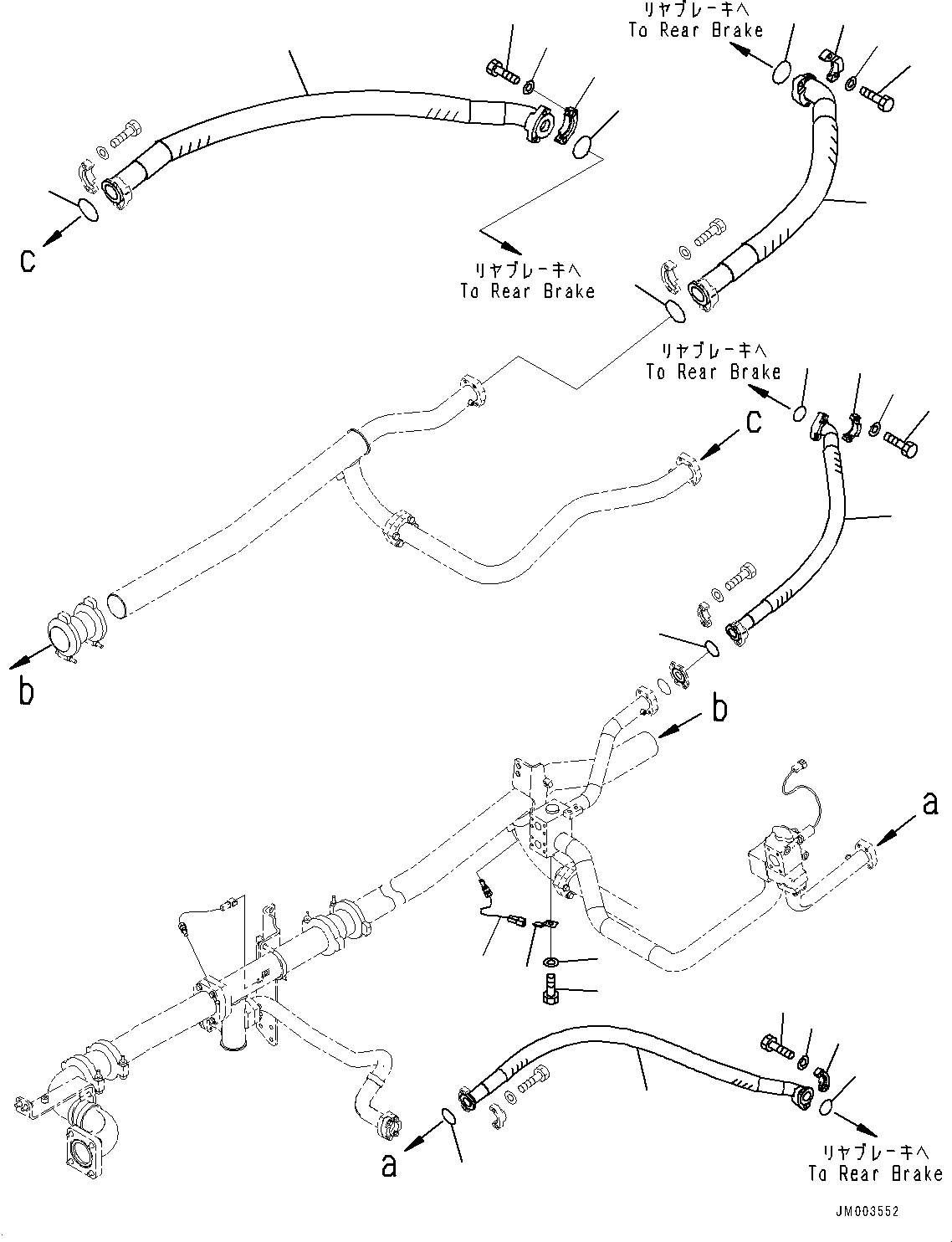 リヤブレーキへ
To Rear Brake

c

リヤブレーキへ
To Rear Brake

リヤブレーキへ
To Rear Brake

c

b

b

a

a

リヤブレーキへ
To Rear Brake

JM003552